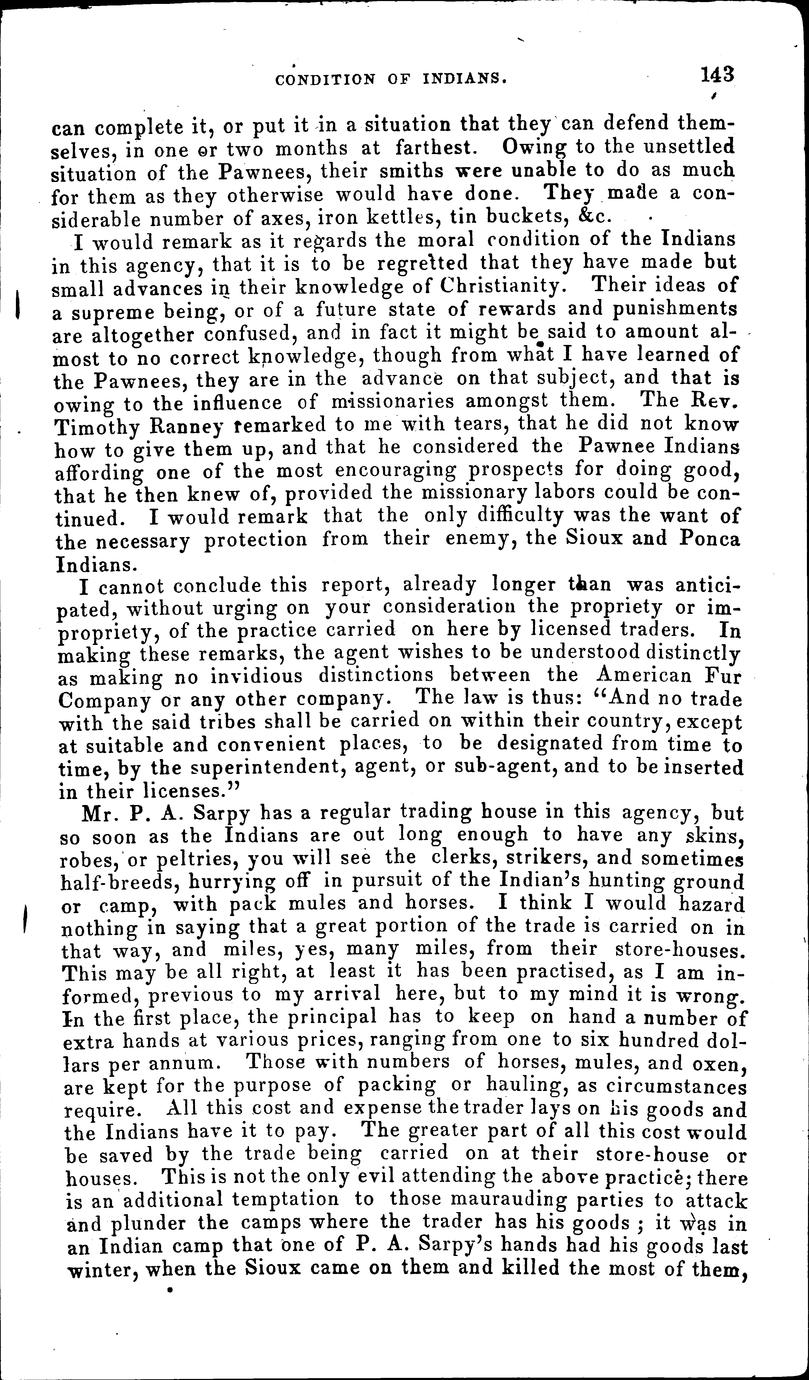 CONDITION OF INDIANS. 143

can complete it, or put it in a situation that they can defend themselves, in one or two months at farthest. Owing to the unsettled situation of the Pawnees, their smiths were unable to do as much for them as they otherwise would have done. They made a considerable number of axes, iron kettles, tin buckets, &c.

I would remark as it regards the moral condition of the Indians in this agency, that it is to be regretted that they have made but small advances in their knowledge of Christianity. Their ideas of a supreme being, or of a future state of rewards and punishments are altogether confused, and in fact it might be said to amount almost to no correct knowledge, though from what I have learned of the Pawnees, they are in the advance on that subject, and that is owing to the influence of missionaries amongst them. The Rev. Timothy Ranney remarked to me with tears, that he did not know how to give them up, and that he considered the Pawnee Indians affording one of the most encouraging prospects for doing good, that he then knew of, provided the missionary labors could be continued. I would remark that the only difficulty was the want of the necessary protection from their enemy, the Sioux and Ponca Indians.

I cannot conclude this report, already longer than was anticipated, without urging on your consideration the propriety or impropriety, of the practice carried on here by licensed traders. In making these remarks, the agent wishes to be understood distinctly as making no invidious distinctions between the American Fur Company or any other company. The law is thus: "And no trade with the said tribes shall be carried on within their country, except at suitable and convenient places, to be designated from time to time, by the superintendent, agent, or sub-agent, and to be inserted in their licenses."

Mr. P. A. Sarpy has a regular trading house in this agency, but so soon as the Indians are out long enough to have any skins, robes, or peltries, you will see the clerks, strikers, and sometimes half-breeds, hurrying off in pursuit of the Indian's hunting ground or camp, with pack mules and horses. I think I would hazard nothing in saying that a great portion of the trade is carried on in that way, and miles, yes, many miles, from their store-houses. This may be all right, at least it has been practised, as I am informed, previous to my arrival here, but to my mind it is wrong. In the first place, the principal has to keep on hand a number of extra hands at various prices, ranging from one to six hundred dollars per annum. Those with numbers of horses, mules, and oxen, are kept for the purpose of packing or hauling, as circumstances require. All this cost and expense the trader lays on his goods and the Indians have it to pay. The greater part of all this cost would be saved by the trade being carried on at their store-house or houses. This is not the only evil attending the above practice; there is an additional temptation to those maurauding parties to attack and plunder the camps where the trader has his goods; it was in an Indian camp that one of P. A. Sarpy's hands had his goods last winter, when the Sioux came on them and killed the most of them,